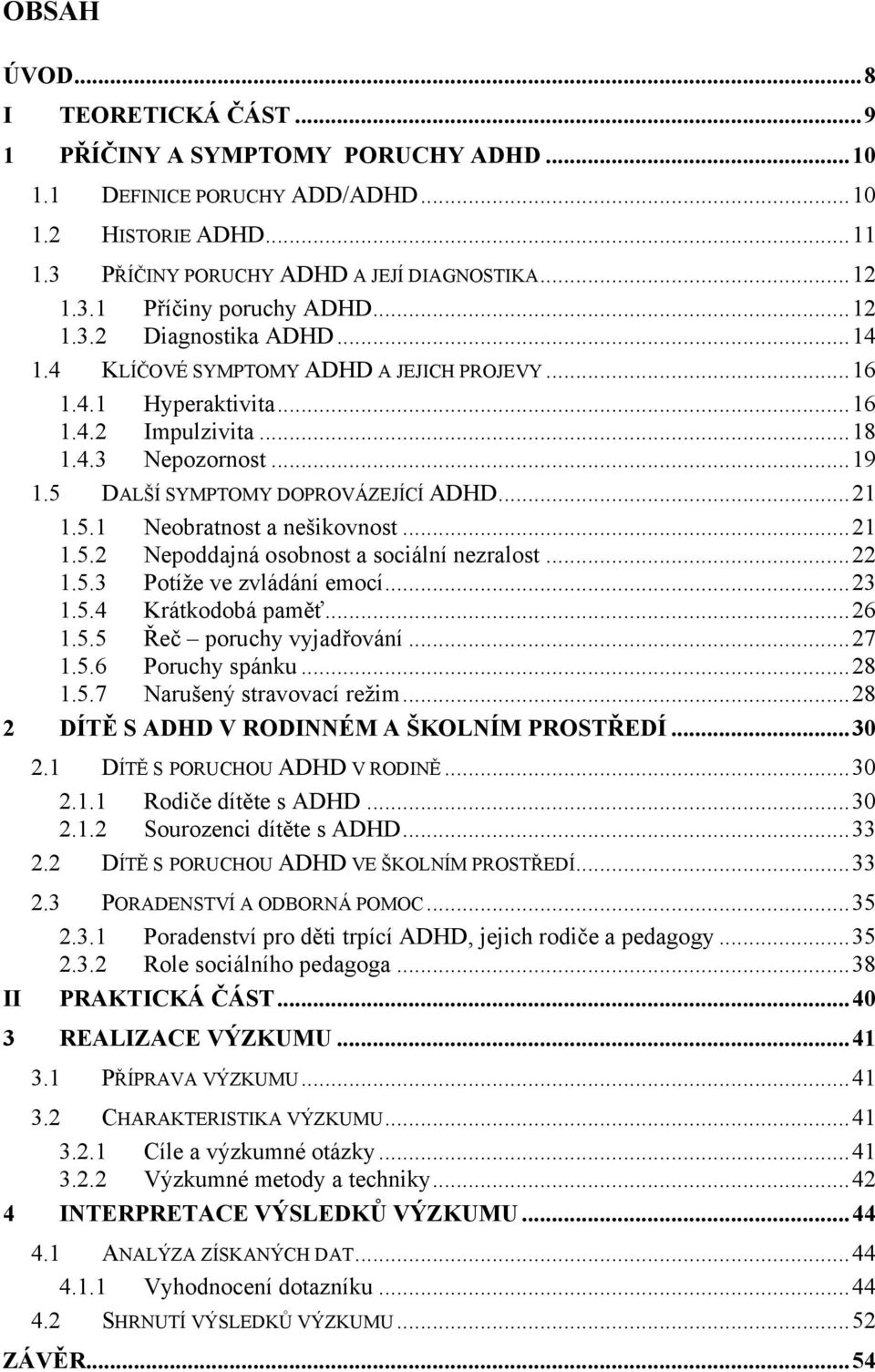 OBSAH

ÚVOD...8
I TEORETICKÁ ČÁST...9
1 PŘÍČINY A SYMPTOMY PORUCHY ADHD...10
1.1 DEFINICE PORUCHY ADD/ADHD...10
1.2 HISTORIE ADHD...11
1.3 PŘÍČINY PORUCHY ADHD A JEJÍ DIAGNOSTIKA...12
1.3.1 Příčiny poruchy ADHD...12
1.3.2 Diagnostika ADHD...14
1.4 KLÍČOVÉ SYMPTOMY ADHD A JEJICH PROJEVY...16
1.4.1 Hyperaktivita...16
1.4.2 Impulzivita...18
1.4.3 Nepozornost...19
1.5 DALŠÍ SYMPTOMY DOPROVÁZEJÍCÍ ADHD...21
1.5.1 Neobratnost a nešikovnost...21
1.5.2 Nepoddajná osobnost a sociální nezralost...22
1.5.3 Potíže ve zvládání emocí...23
1.5.4 Krátkodobá paměť...26
1.5.5 Řeč – poruchy vyjadřování...27
1.5.6 Poruchy spánku...28
1.5.7 Narušený stravovací režim...28
2 DÍTĚ S ADHD V RODINNÉM A ŠKOLNÍM PROSTŘEDÍ...30
2.1 DÍTĚ S PORUCHOU ADHD V RODINĚ...30
2.1.1 Rodiče dítěte s ADHD...30
2.1.2 Sourozenci dítěte s ADHD...33
2.2 DÍTĚ S PORUCHOU ADHD VE ŠKOLNÍM PROSTŘEDÍ...33
2.3 PORADENSTVÍ A ODBORNÁ POMOC...35
2.3.1 Poradenství pro děti trpící ADHD, jejich rodiče a pedagogy...35
2.3.2 Role sociálního pedagoga...38
II PRAKTICKÁ ČÁST...40
3 REALIZACE VÝZKUMU...41
3.1 PŘÍPRAVA VÝZKUMU...41
3.2 CHARAKTERISTIKA VÝZKUMU...41
3.2.1 Cíle a výzkumné otázky...41
3.2.2 Výzkumné metody a techniky...42
4 INTERPRETACE VÝSLEDKŮ VÝZKUMU...44
4.1 ANALÝZA ZÍSKANÝCH DAT...44
4.1.1 Vyhodnocení dotazníku...44
4.2 SHRNUTÍ VÝSLEDKŮ VÝZKUMU...52
ZÁVĚR...54